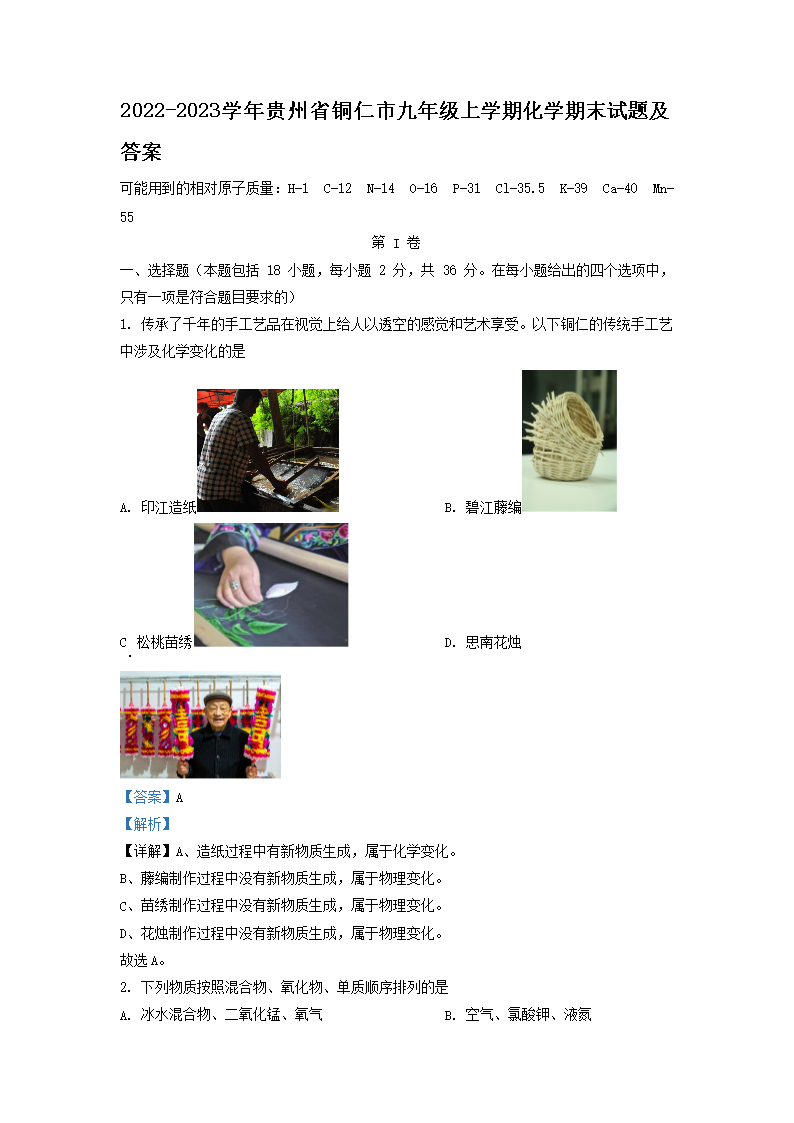 2022-2023学年贵州省铜仁市九年级上学期化学期末试题及答案

可能用到的相对原子质量：H-1　C-12　N-14　O-16　P-31　Cl-35.5　K-39　Ca-40　Mn-55

第 I 卷

一、选择题（本题包括 18 小题，每小题 2 分，共 36 分。在每小题给出的四个选项中，只有一项是符合题目要求的）

1. 传承了千年的手工艺品在视觉上给人以透空的感觉和艺术享受。以下铜仁的传统手工艺中涉及化学变化的是

A. 印江造纸

B. 碧江藤编

C. 松桃苗绣

D. 思南花烛

【答案】A

【解析】

【详解】A、造纸过程中有新物质生成，属于化学变化。

B、藤编制作过程中没有新物质生成，属于物理变化。

C、苗绣制作过程中没有新物质生成，属于物理变化。

D、花烛制作过程中没有新物质生成，属于物理变化。

故选A。

2. 下列物质按照混合物、氧化物、单质顺序排列的是

A. 冰水混合物、二氧化锰、氧气

B. 空气、氯酸钾、液氮